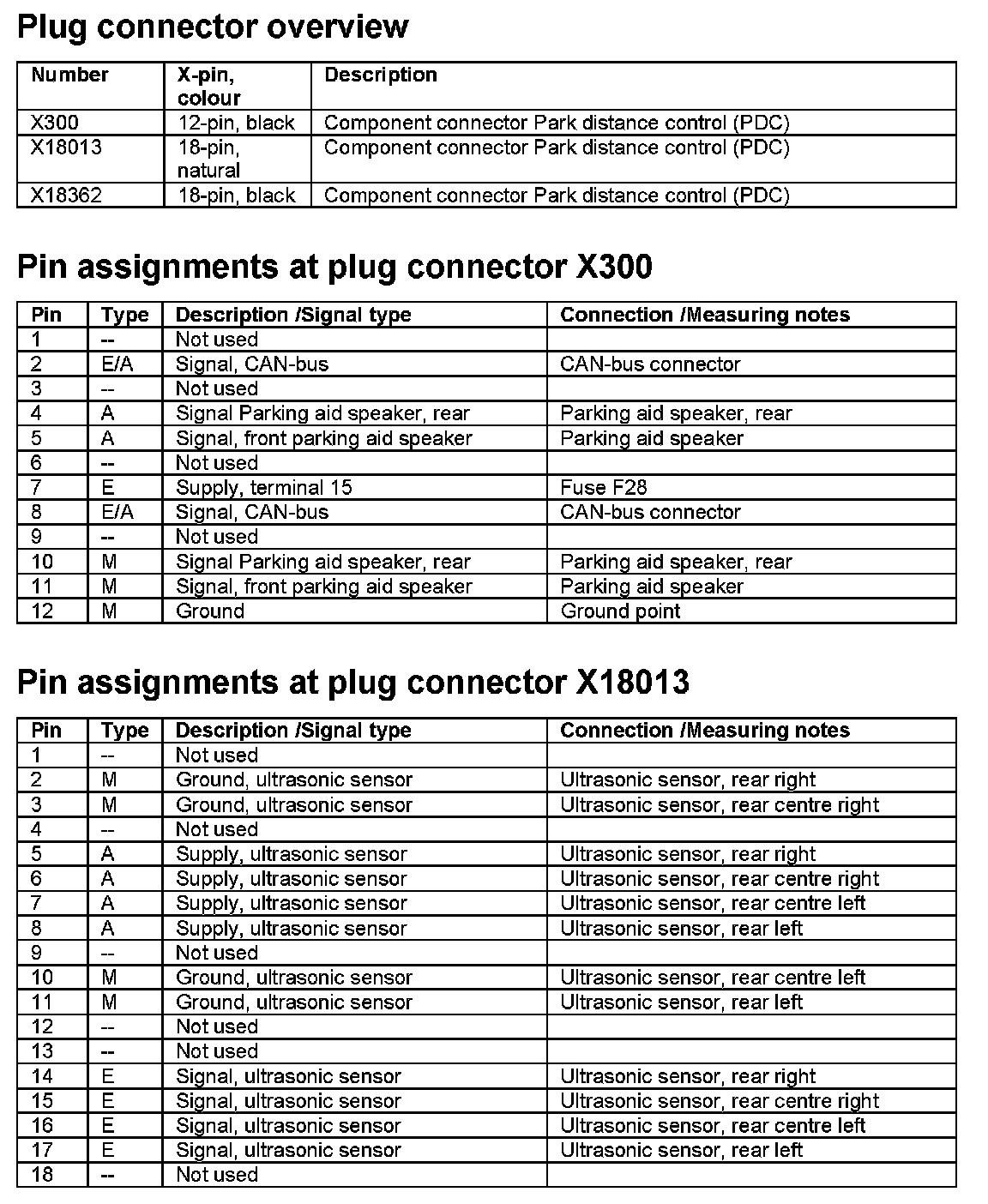 Plug connector overview

| Number | X-pin, colour | Description |
|---|---|---|
| X300 | 12-pin, black | Component connector Park distance control (PDC) |
| X18013 | 18-pin, natural | Component connector Park distance control (PDC) |
| X18362 | 18-pin, black | Component connector Park distance control (PDC) |

Pin assignments at plug connector X300

| Pin | Type | Description /Signal type | Connection /Measuring notes |
|---|---|---|---|
| 1 | -- | Not used | |
| 2 | E/A | Signal, CAN-bus | CAN-bus connector |
| 3 | -- | Not used | |
| 4 | A | Signal Parking aid speaker, rear | Parking aid speaker, rear |
| 5 | A | Signal, front parking aid speaker | Parking aid speaker |
| 6 | -- | Not used | |
| 7 | E | Supply, terminal 15 | Fuse F28 |
| 8 | E/A | Signal, CAN-bus | CAN-bus connector |
| 9 | -- | Not used | |
| 10 | M | Signal Parking aid speaker, rear | Parking aid speaker, rear |
| 11 | M | Signal, front parking aid speaker | Parking aid speaker |
| 12 | M | Ground | Ground point |

Pin assignments at plug connector X18013

| Pin | Type | Description /Signal type | Connection /Measuring notes |
|---|---|---|---|
| 1 | -- | Not used | |
| 2 | M | Ground, ultrasonic sensor | Ultrasonic sensor, rear right |
| 3 | M | Ground, ultrasonic sensor | Ultrasonic sensor, rear centre right |
| 4 | -- | Not used | |
| 5 | A | Supply, ultrasonic sensor | Ultrasonic sensor, rear right |
| 6 | A | Supply, ultrasonic sensor | Ultrasonic sensor, rear centre right |
| 7 | A | Supply, ultrasonic sensor | Ultrasonic sensor, rear centre left |
| 8 | A | Supply, ultrasonic sensor | Ultrasonic sensor, rear left |
| 9 | -- | Not used | |
| 10 | M | Ground, ultrasonic sensor | Ultrasonic sensor, rear centre left |
| 11 | M | Ground, ultrasonic sensor | Ultrasonic sensor, rear left |
| 12 | -- | Not used | |
| 13 | -- | Not used | |
| 14 | E | Signal, ultrasonic sensor | Ultrasonic sensor, rear right |
| 15 | E | Signal, ultrasonic sensor | Ultrasonic sensor, rear centre right |
| 16 | E | Signal, ultrasonic sensor | Ultrasonic sensor, rear centre left |
| 17 | E | Signal, ultrasonic sensor | Ultrasonic sensor, rear left |
| 18 | -- | Not used | |